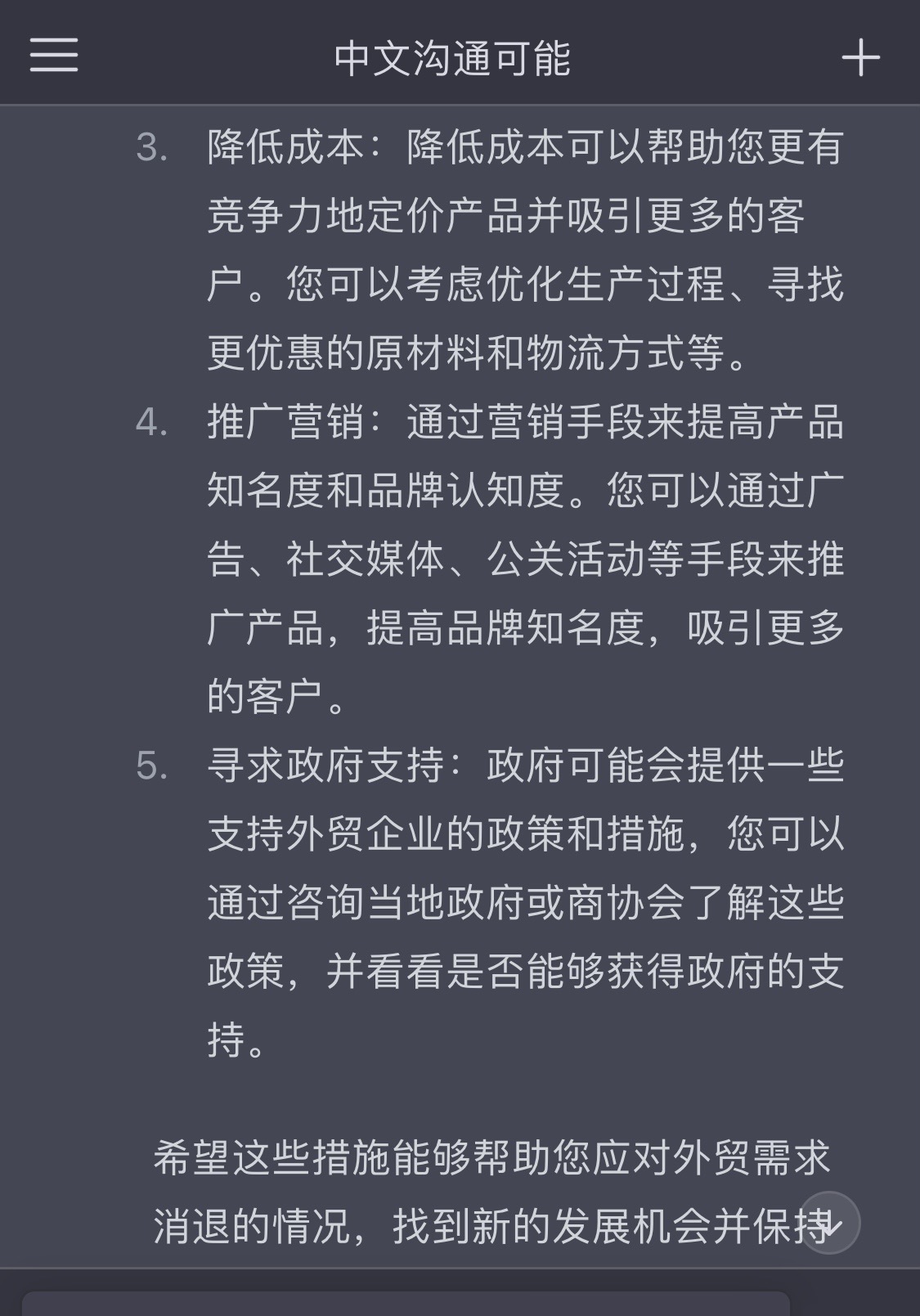 中文沟通可能

3. 降低成本：降低成本可以帮助您更有竞争力地定价产品并吸引更多的客户。您可以考虑优化生产过程、寻找更优惠的原材料和物流方式等。

4. 推广营销：通过营销手段来提高产品知名度和品牌认知度。您可以通过广告、社交媒体、公关活动等手段来推广产品，提高品牌知名度，吸引更多的客户。

5. 寻求政府支持：政府可能会提供一些支持外贸企业的政策和措施，您可以通过咨询当地政府或商协会了解这些政策，并看看是否能够获得政府的支持。

希望这些措施能够帮助您应对外贸需求消退的情况，找到新的发展机会并保持